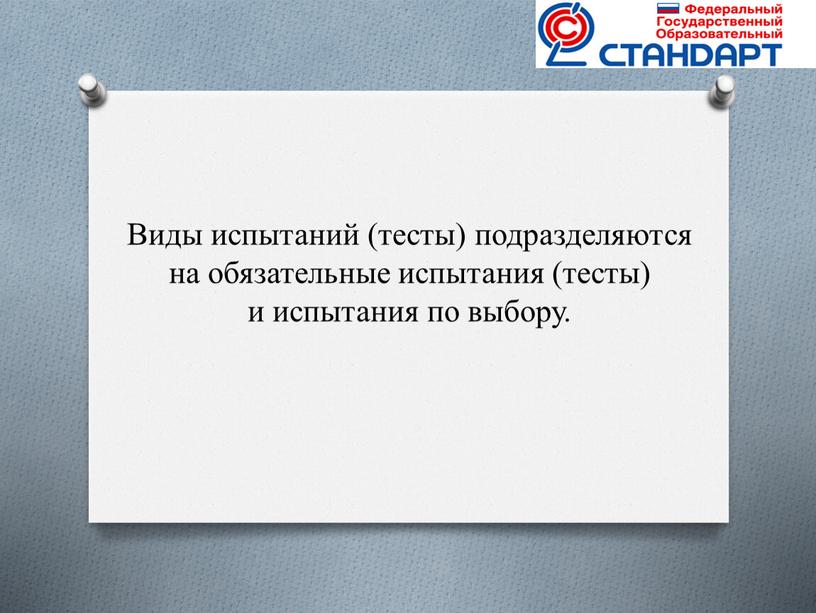 Федеральный
Государственный
Образовательный
СТАНДАРТ

Виды испытаний (тесты) подразделяются на обязательные испытания (тесты) и испытания по выбору.